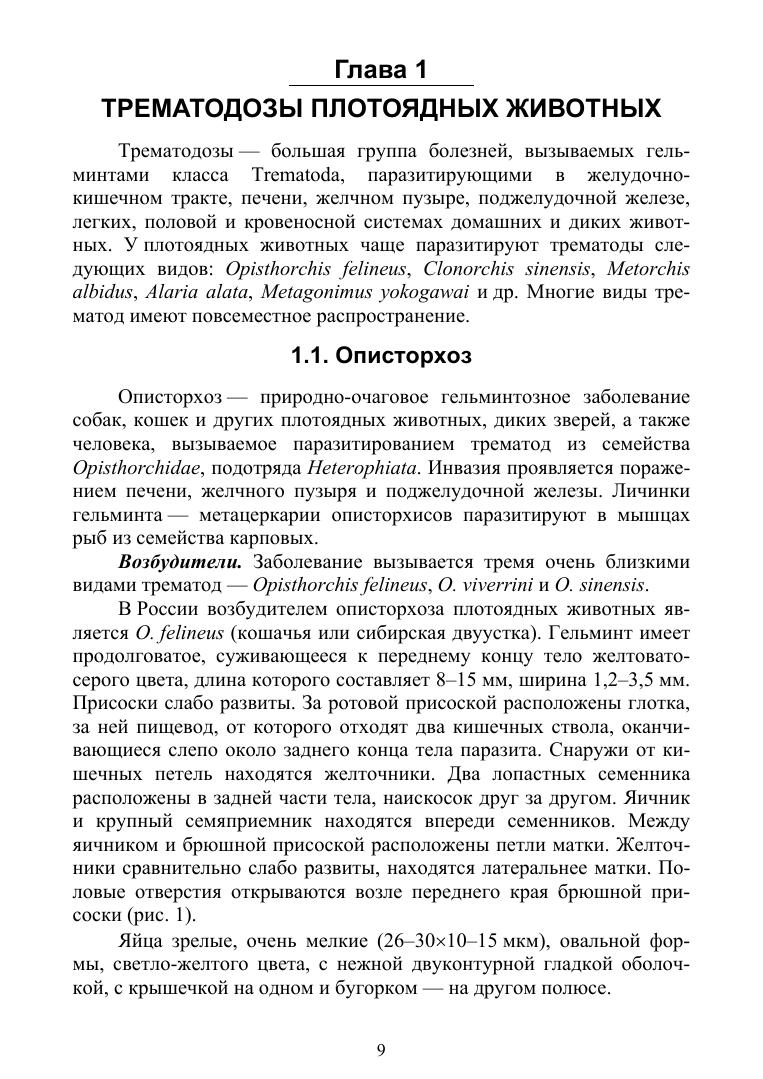 Глава 1

ТРЕМАТОДОЗЫ ПЛОТОЯДНЫХ ЖИВОТНЫХ

Трематодозы — большая группа болезней, вызываемых гельминтами класса Trematoda, паразитирующими в желудочно-кишечном тракте, печени, желчном пузыре, поджелудочной железе, легких, половой и кровеносной системах домашних и диких животных. У плотоядных животных чаще паразитируют трематоды следующих видов: Opisthorchis felineus, Clonorchis sinensis, Metorchis albidus, Alaria alata, Metagonimus yokogawai и др. Многие виды трематод имеют повсеместное распространение.

1.1. Описторхоз

Описторхоз — природно-очаговое гельминтозное заболевание собак, кошек и других плотоядных животных, диких зверей, а также человека, вызываемое паразитированием трематод из семейства Opisthorchidae, подотряда Heterophiata. Инвазия проявляется поражением печени, желчного пузыря и поджелудочной железы. Личинки гельминта — метацеркарии описторхисов паразитируют в мышцах рыб из семейства карповых.

Возбудители. Заболевание вызывается тремя очень близкими видами трематод — Opisthorchis felineus, O. viverrini и O. sinensis.

В России возбудителем описторхоза плотоядных животных является O. felineus (кошачья или сибирская двуустка). Гельминт имеет продолговатое, суживающееся к переднему концу тело желтовато-серого цвета, длина которого составляет 8–15 мм, ширина 1,2–3,5 мм. Присоски слабо развиты. За ротовой присоской расположены глотка, за ней пищевод, от которого отходят два кишечных ствола, оканчивающиеся слепо около заднего конца тела паразита. Снаружи от кишечных петель находятся желточники. Два лопастных семенника расположены в задней части тела, наискосок друг за другом. Яичник и крупный семяприемник находятся впереди семенников. Между яичником и брюшной присоской расположены петли матки. Желточники сравнительно слабо развиты, находятся латеральнее матки. Половые отверстия открываются возле переднего края брюшной присоски (рис. 1).

Яйца зрелые, очень мелкие (26–30×10–15 мкм), овальной формы, светло-желтого цвета, с нежной двуконтурной гладкой оболочкой, с крышечкой на одном и бугорком — на другом полюсе.

9